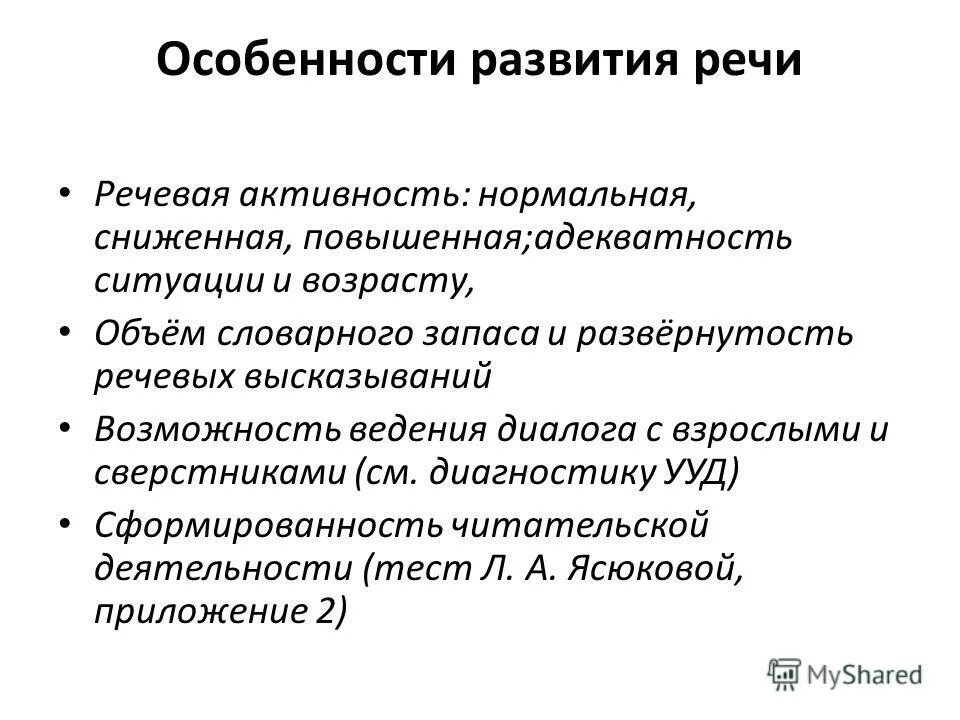 Особенности развития речи

• Речевая активность: нормальная, сниженная, повышенная;адекватность ситуации и возрасту,

• Объём словарного запаса и развёрнутость речевых высказываний

• Возможность ведения диалога с взрослыми и сверстниками (см. диагностику УУД)

• Сформированность читательской деятельности (тест Л. А. Ясюковой, приложение 2)

MyShared